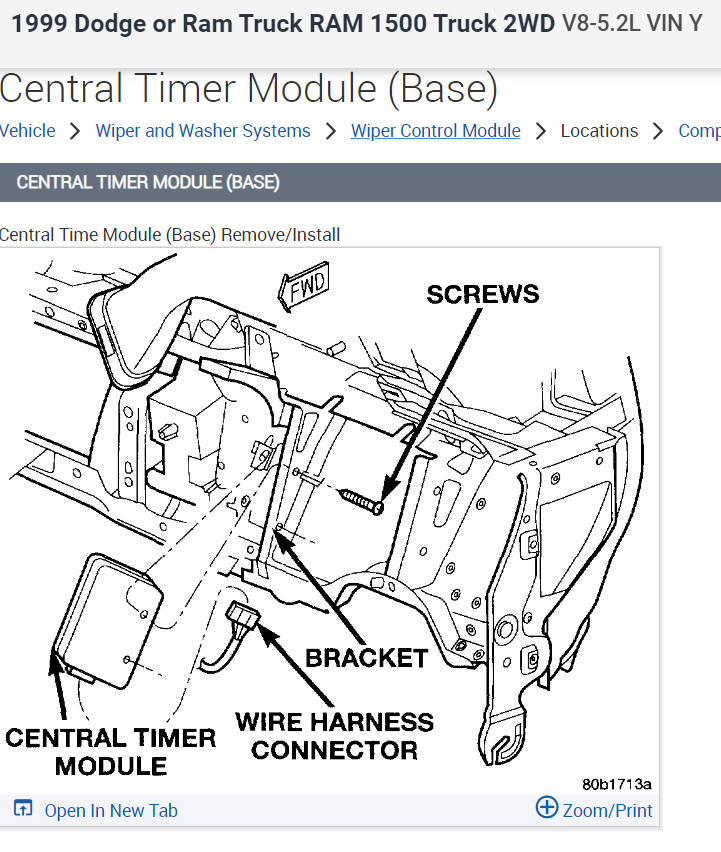 1999 Dodge or Ram Truck RAM 1500 Truck 2WD V8-5.2L VIN Y

Central Timer Module (Base)

Vehicle > Wiper and Washer Systems > Wiper Control Module > Locations > Comp

CENTRAL TIMER MODULE (BASE)

Central Time Module (Base) Remove/Install

FWD

SCREWS

BRACKET

WIRE HARNESS CONNECTOR

CENTRAL TIMER MODULE

80b1713a

Open In New Tab

Zoom/Print